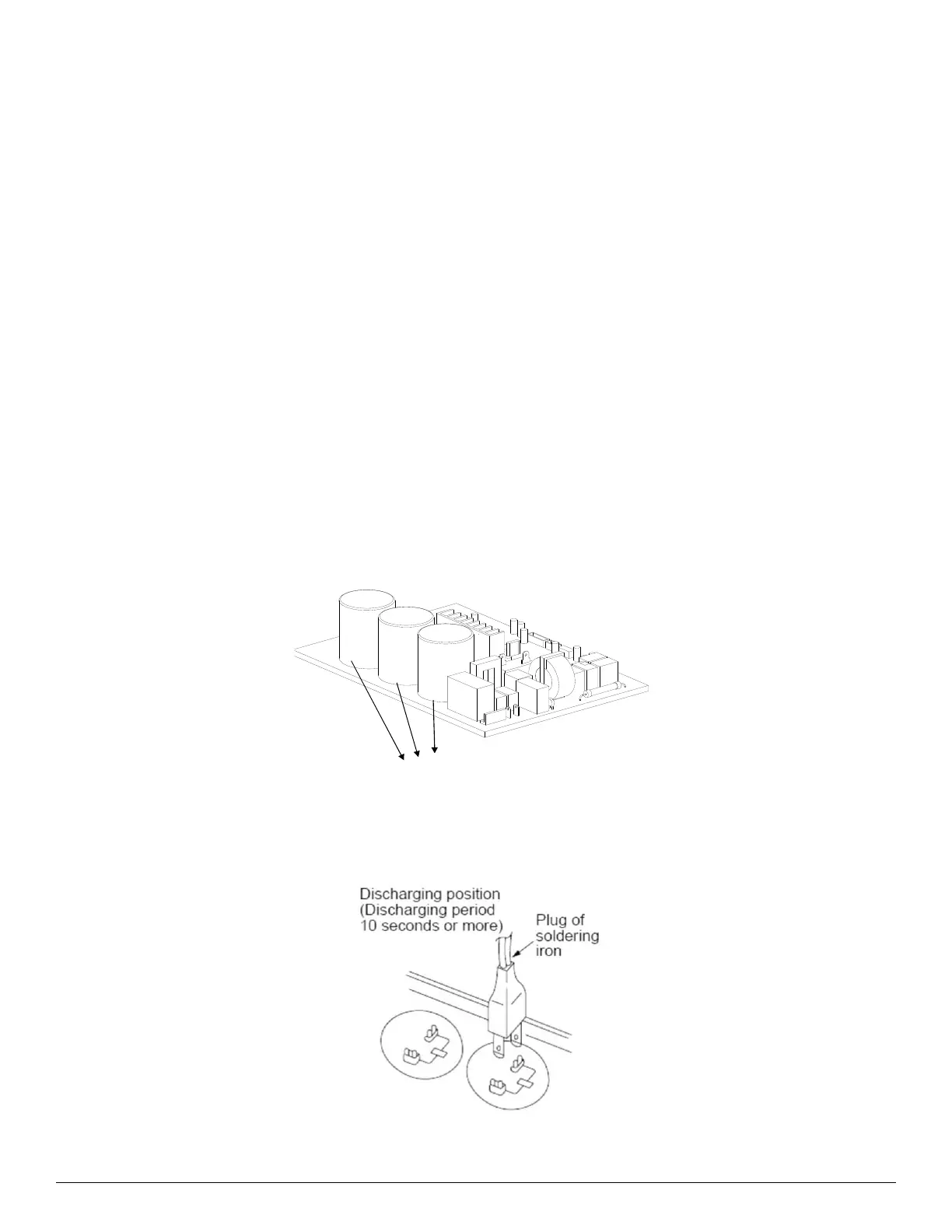 Discharging position
(Discharging period
10 seconds or more)

Plug of
soldering
iron